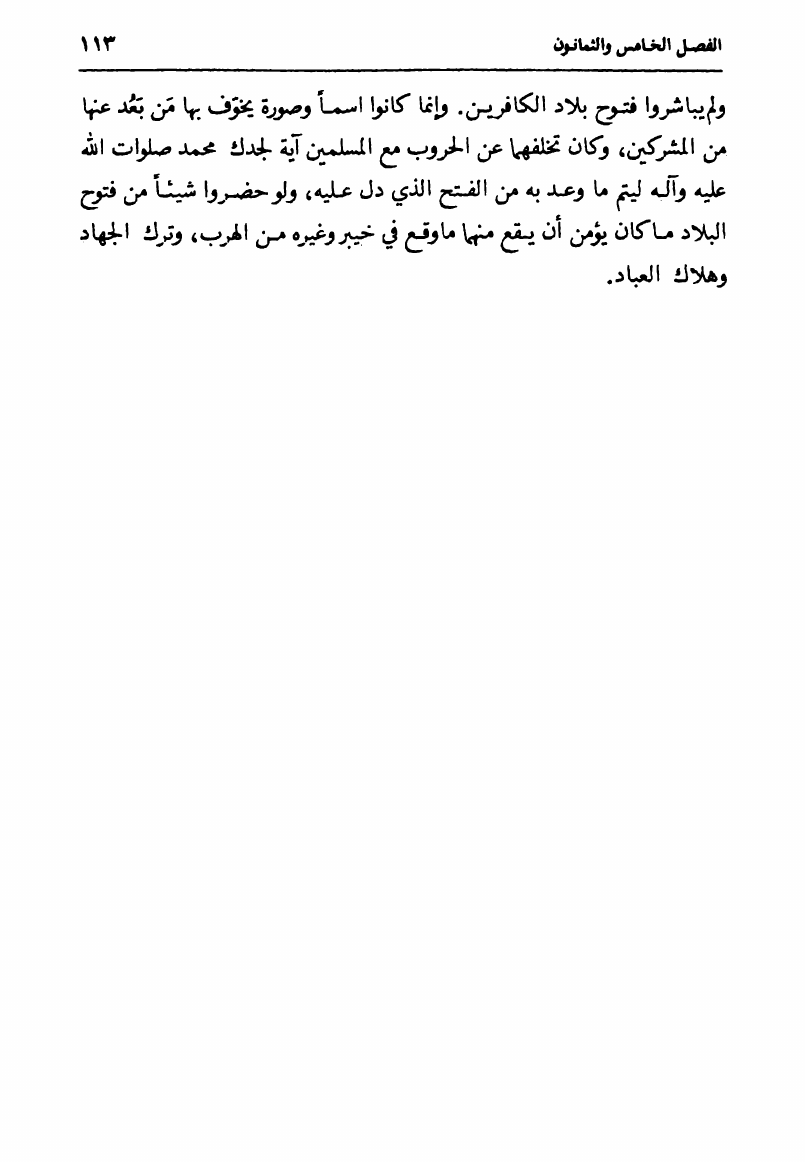 الفصل الخامس والثمانون ١١٣

ولم يباشروا فتوح بلاد الكافرين. وإنما كانوا اسماً وصورة يخوّف بها مَن بَعُد عنها من المشركين، وكان تخلفهما عن الحروب مع المسلمين آية لجدك محمد صلوات الله عليه وآله ليتم ما وعد به من الفتح الذي دل عليه، ولو حضروا شيئاً من فتوح البلاد ماكان يؤمن أن يقع منهما ماوقع في خيبر وغيره من الهرب، وترك الجهاد وهلاك العباد.